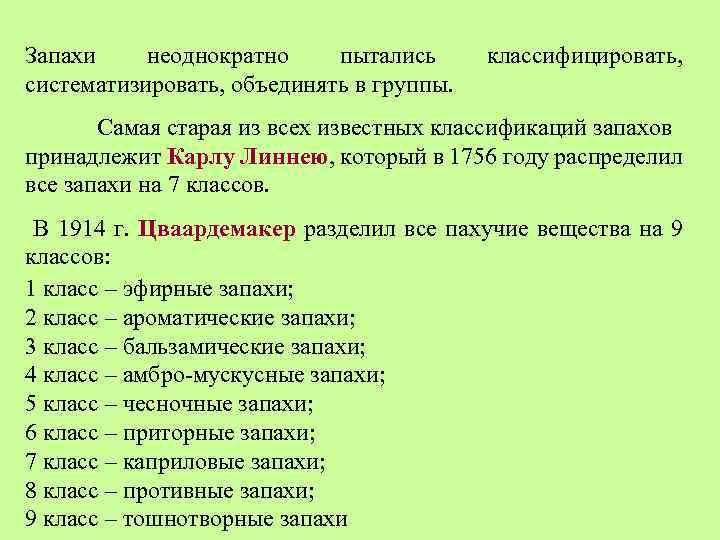 Запахи неоднократно пытались классифицировать, систематизировать, объединять в группы.

Самая старая из всех известных классификаций запахов принадлежит Карлу Линнею, который в 1756 году распределил все запахи на 7 классов.

В 1914 г. Цваардемакер разделил все пахучие вещества на 9 классов:
1 класс – эфирные запахи;
2 класс – ароматические запахи;
3 класс – бальзамические запахи;
4 класс – амбро-мускусные запахи;
5 класс – чесночные запахи;
6 класс – приторные запахи;
7 класс – каприловые запахи;
8 класс – противные запахи;
9 класс – тошнотворные запахи